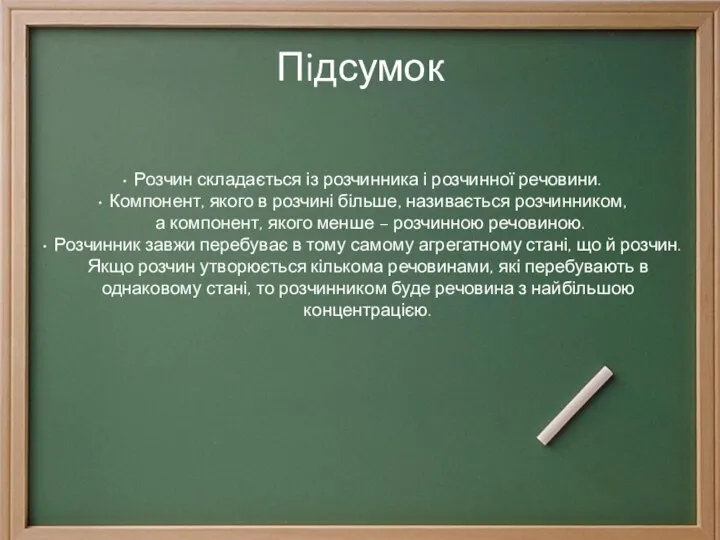 Підсумок

• Розчин складається із розчинника і розчинної речовини.
• Компонент, якого в розчині більше, називається розчинником, а компонент, якого менше – розчинною речовиною.
• Розчинник завжи перебуває в тому самому агрегатному стані, що й розчин. Якщо розчин утворюється кількома речовинами, які перебувають в однаковому стані, то розчинником буде речовина з найбільшою концентрацією.